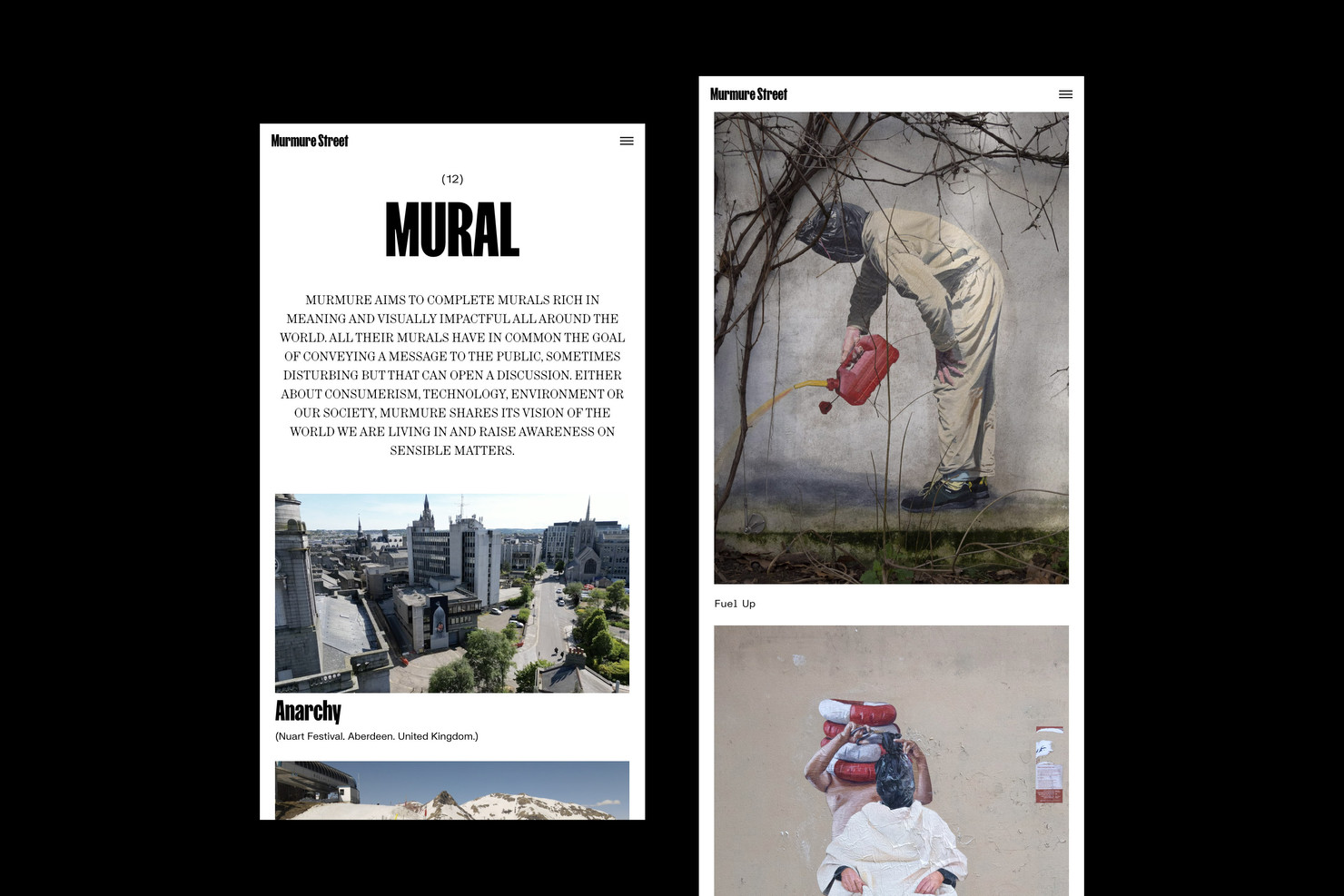 Murmure Street

(12)

MURAL

MURMURE AIMS TO COMPLETE MURALS RICH IN MEANING AND VISUALLY IMPACTFUL ALL AROUND THE WORLD. ALL THEIR MURALS HAVE IN COMMON THE GOAL OF CONVEYING A MESSAGE TO THE PUBLIC, SOMETIMES DISTURBING BUT THAT CAN OPEN A DISCUSSION. EITHER ABOUT CONSUMERISM, TECHNOLOGY, ENVIRONMENT OR OUR SOCIETY, MURMURE SHARES ITS VISION OF THE WORLD WE ARE LIVING IN AND RAISE AWARENESS ON SENSIBLE MATTERS.

Anarchy

(Nuart Festival. Aberdeen. United Kingdom.)

Murmure Street

Fuel Up